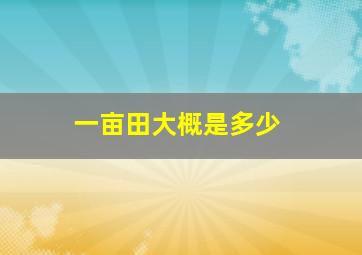 一亩田大概是多少